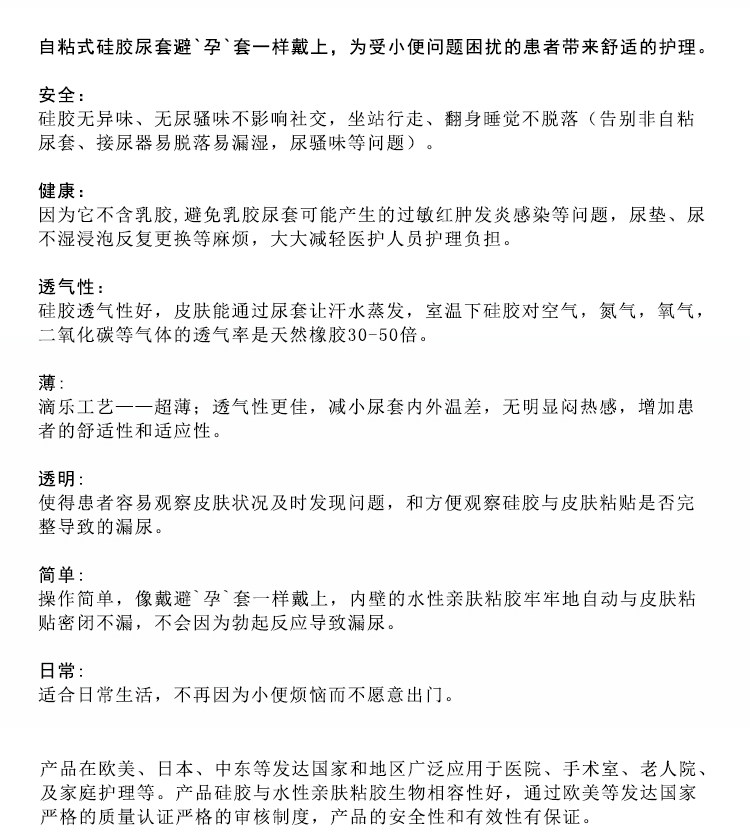 自粘式硅胶尿套避`孕`套一样戴上，为受小便问题困扰的患者带来舒适的护理。

安全：
硅胶无异味、无尿骚味不影响社交，坐站行走、翻身睡觉不脱落（告别非自粘尿套、接尿器易脱落易漏湿，尿骚味等问题）。

健康：
因为它不含乳胶，避免乳胶尿套可能产生的过敏红肿发炎感染等问题，尿垫、尿不湿浸泡反复更换等麻烦，大大减轻医护人员护理负担。

透气性：
硅胶透气性好，皮肤能通过尿套让汗水蒸发，室温下硅胶对空气，氮气，氧气，二氧化碳等气体的透气率是天然橡胶30-50倍。

薄：
滴乐工艺——超薄；透气性更佳，减小尿套内外温差，无明显闷热感，增加患者的舒适性和适应性。

透明：
使得患者容易观察皮肤状况及时发现问题，和方便观察硅胶与皮肤粘贴是否完整导致的漏尿。

简单：
操作简单，像戴避`孕`套一样戴上，内壁的水性亲肤粘胶牢牢地自动与皮肤粘贴密闭不漏，不会因为勃起反应导致漏尿。

日常：
适合日常生活，不再因为小便烦恼而不愿意出门。

产品在欧美、日本、中东等发达国家和地区广泛应用于医院、手术室、老人院、及家庭护理等。产品硅胶与水性亲肤粘胶生物相容性好，通过欧美等发达国家严格的质量认证严格的审核制度，产品的安全性和有效性有保证。